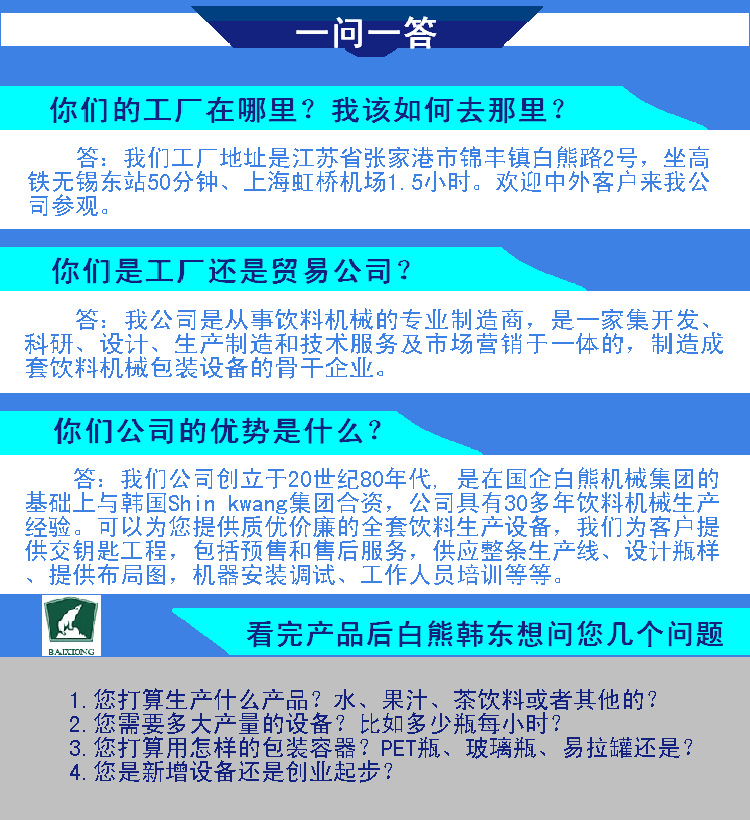 一问一答

你们的工厂在哪里？我该如何去那里？

答：我们工厂地址是江苏省张家港市锦丰镇白熊路2号，坐高铁无锡东站50分钟、上海虹桥机场1.5小时。欢迎中外客户来我公司参观。

你们是工厂还是贸易公司？

答：我公司是从事饮料机械的专业制造商，是一家集开发、科研、设计、生产制造和技术服务及市场营销于一体的，制造成套饮料机械包装设备的骨干企业。

你们公司的优势是什么？

答：我们公司创立于20世纪80年代，是在国企白熊机械集团的基础上与韩国Shin kwang集团合资，公司具有30多年饮料机械生产经验。可以为您提供质优价廉的全套饮料生产设备，我们为客户提供交钥匙工程，包括预售和售后服务，供应整条生产线、设计瓶样、提供布局图，机器安装调试、工作人员培训等等。

BAIXIONG

看完产品后白熊韩东想问您几个问题

1.您打算生产什么产品？水、果汁、茶饮料或者其他的？
2.您需要多大产量的设备？比如多少瓶每小时？
3.您打算用怎样的包装容器？PET瓶、玻璃瓶、易拉罐还是？
4.您是新增设备还是创业起步？